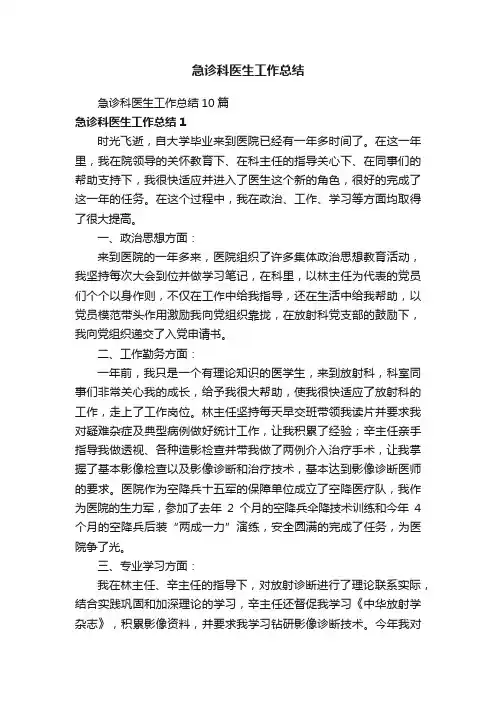 急诊科医生工作总结

急诊科医生工作总结10篇

急诊科医生工作总结1

时光飞逝，自大学毕业来到医院已经有一年多时间了。在这一年里，我在院领导的关怀教育下、在科主任的指导关心下、在同事们的帮助支持下，我很快适应并进入了医生这个新的角色，很好的完成了这一年的任务。在这个过程中，我在政治、工作、学习等方面均取得了很大提高。

一、政治思想方面：

来到医院的一年多来，医院组织了许多集体政治思想教育活动，我坚持每次大会到位并做学习笔记，在科里，以林主任为代表的党员们个个以身作则，不仅在工作中给我指导，还在生活中给我帮助，以党员模范带头作用激励我向党组织靠拢，在放射科党支部的鼓励下，我向党组织递交了入党申请书。

二、工作勤务方面：

一年前，我只是一个有理论知识的医学生，来到放射科，科室同事们非常关心我的成长，给予我很大帮助，使我很快适应了放射科的工作，走上了工作岗位。林主任坚持每天早交班带领我读片并要求我对疑难杂症及典型病例做好统计工作，让我积累了经验；辛主任亲手指导我做透视、各种造影检查并带我做了两例介入治疗手术，让我掌握了基本影像检查以及影像诊断和治疗技术，基本达到影像诊断医师的要求。医院作为空降兵十五军的保障单位成立了空降医疗队，我作为医院的生力军，参加了去年 2 个月的空降兵伞降技术训练和今年 4 个月的空降兵后装“两成一力”演练，安全圆满的完成了任务，为医院争了光。

三、专业学习方面：

我在林主任、辛主任的指导下，对放射诊断进行了理论联系实际，结合实践巩固和加深理论的学习，辛主任还督促我学习《中华放射学杂志》，积累影像资料，并要求我学习钻研影像诊断技术。今年我对